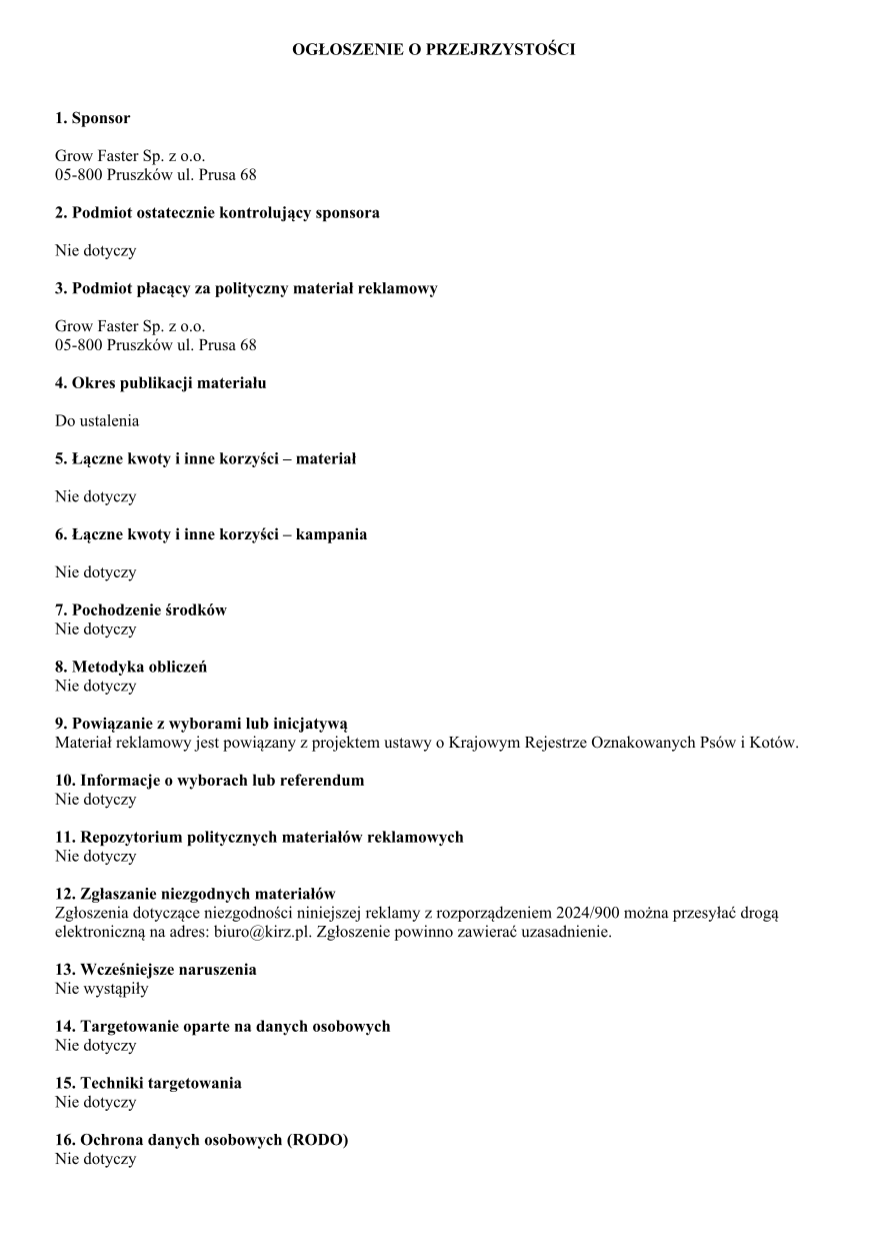 OGŁOSZENIE O PRZEJRZYSTOŚCI

1. Sponsor

Grow Faster Sp. z o.o.
05-800 Pruszków ul. Prusa 68

2. Podmiot ostatecznie kontrolujący sponsora

Nie dotyczy

3. Podmiot płacący za polityczny materiał reklamowy

Grow Faster Sp. z o.o.
05-800 Pruszków ul. Prusa 68

4. Okres publikacji materiału

Do ustalenia

5. Łączne kwoty i inne korzyści – materiał

Nie dotyczy

6. Łączne kwoty i inne korzyści – kampania

Nie dotyczy

7. Pochodzenie środków
Nie dotyczy

8. Metodyka obliczeń
Nie dotyczy

9. Powiązanie z wyborami lub inicjatywą
Materiał reklamowy jest powiązany z projektem ustawy o Krajowym Rejestrze Oznakowanych Psów i Kotów.

10. Informacje o wyborach lub referendum
Nie dotyczy

11. Repozytorium politycznych materiałów reklamowych
Nie dotyczy

12. Zgłaszanie niezgodnych materiałów
Zgłoszenia dotyczące niezgodności niniejszej reklamy z rozporządzeniem 2024/900 można przesyłać drogą elektroniczną na adres: biuro@kirz.pl. Zgłoszenie powinno zawierać uzasadnienie.

13. Wcześniejsze naruszenia
Nie wystąpiły

14. Targetowanie oparte na danych osobowych
Nie dotyczy

15. Techniki targetowania
Nie dotyczy

16. Ochrona danych osobowych (RODO)
Nie dotyczy